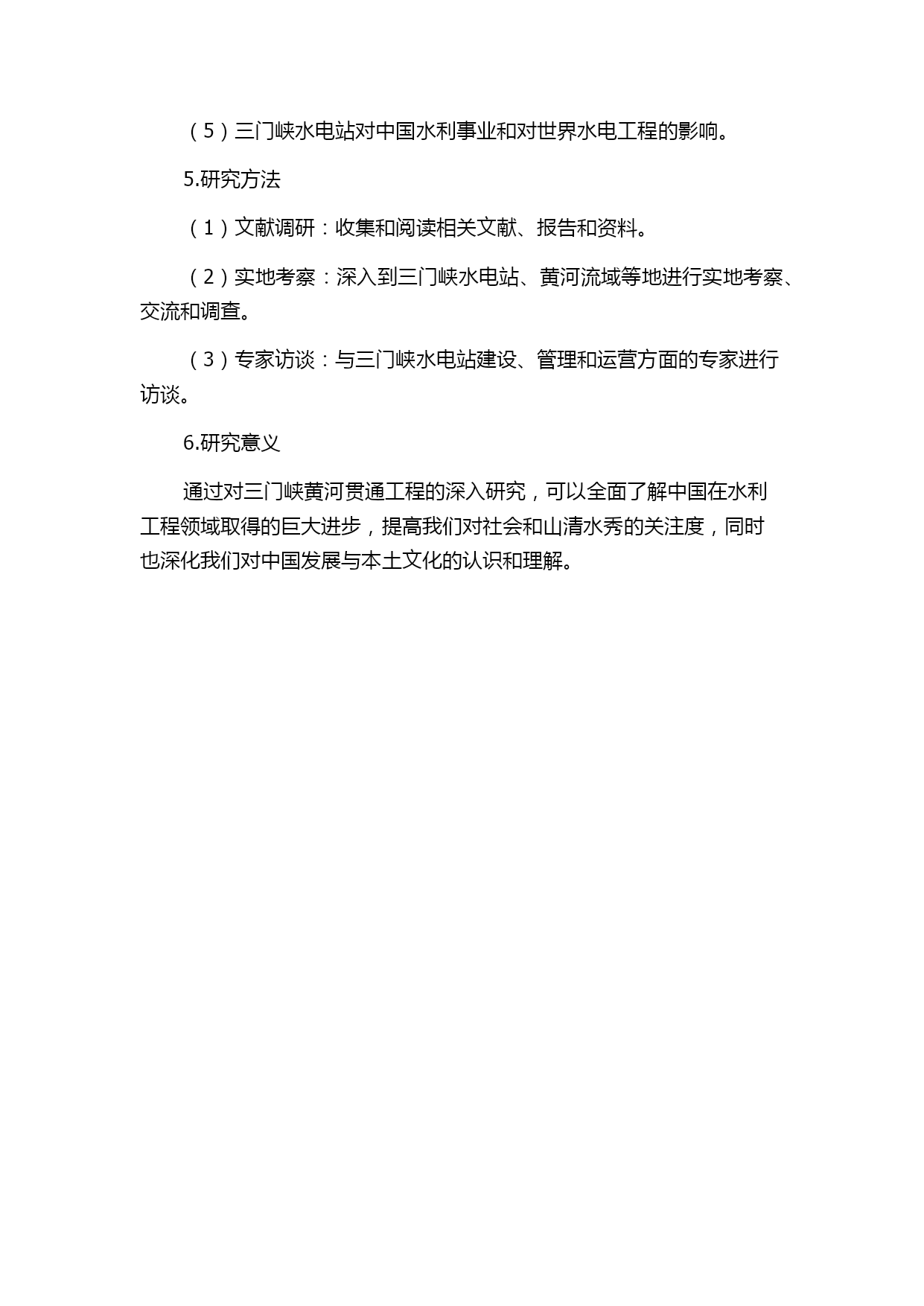 （5）三门峡水电站对中国水利事业和对世界水电工程的影响。

5.研究方法

（1）文献调研：收集和阅读相关文献、报告和资料。

（2）实地考察：深入到三门峡水电站、黄河流域等地进行实地考察、交流和调查。

（3）专家访谈：与三门峡水电站建设、管理和运营方面的专家进行访谈。

6.研究意义

通过对三门峡黄河贯通工程的深入研究，可以全面了解中国在水利工程领域取得的巨大进步，提高我们对社会和山清水秀的关注度，同时也深化我们对中国发展与本土文化的认识和理解。